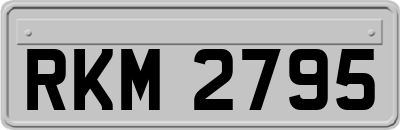 RKM 2795